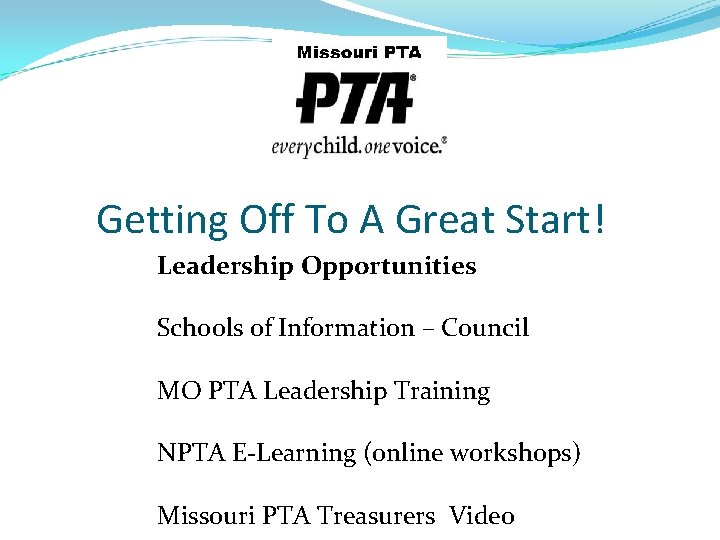 Missouri PTA

PTA®

everychild. onevoice.®

Getting Off To A Great Start!

Leadership Opportunities

Schools of Information – Council

MO PTA Leadership Training

NPTA E-Learning (online workshops)

Missouri PTA Treasurers Video